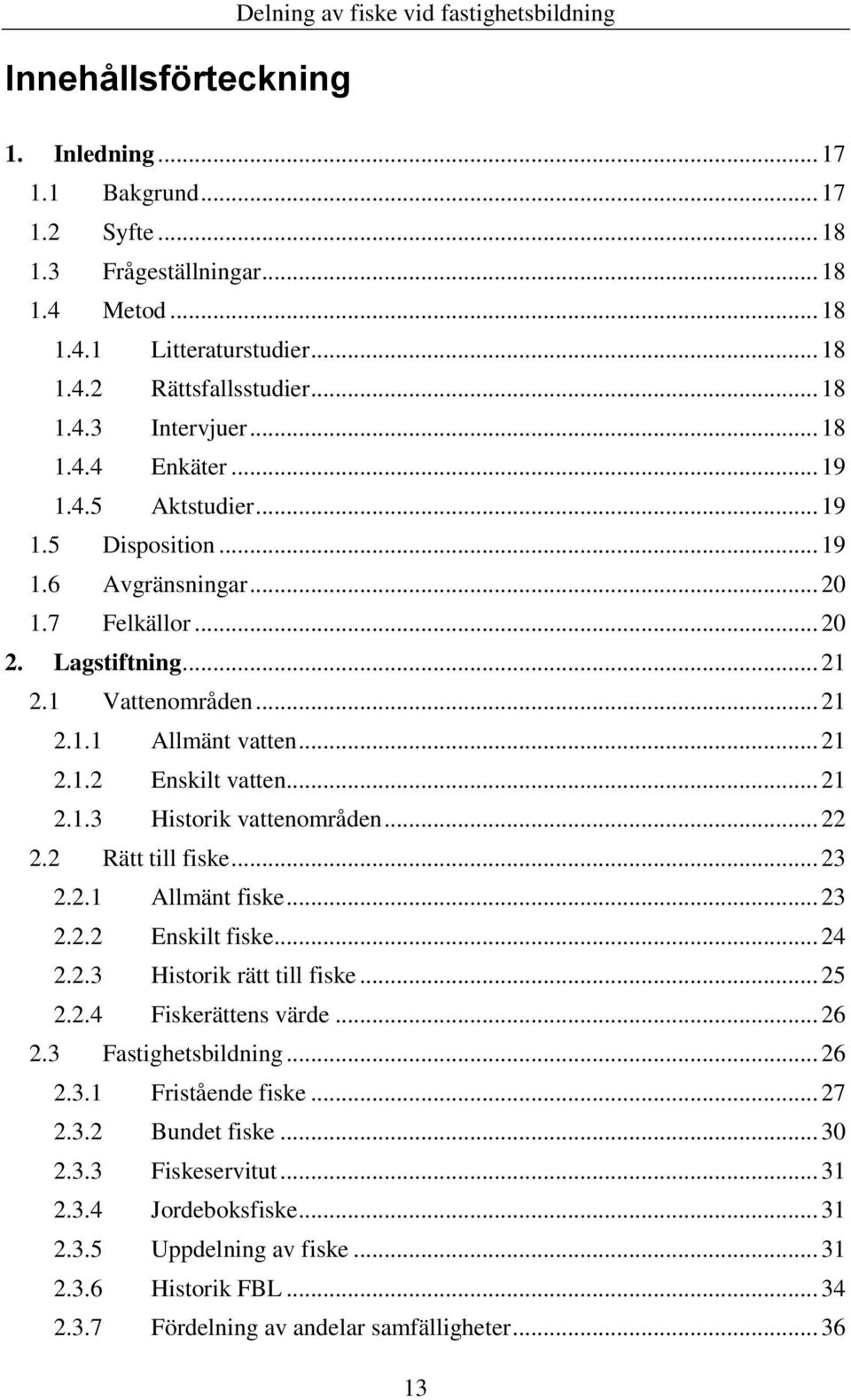 Delning av fiske vid fastighetsbildning

Innehållsförteckning

1. Inledning ... 17
1.1 Bakgrund ... 17
1.2 Syfte ... 18
1.3 Frågeställningar ... 18
1.4 Metod ... 18
1.4.1 Litteraturstudier ... 18
1.4.2 Rättsfallsstudier ... 18
1.4.3 Intervjuer ... 18
1.4.4 Enkäter ... 19
1.4.5 Aktstudier ... 19
1.5 Disposition ... 19
1.6 Avgränsningar ... 20
1.7 Felkällor ... 20
2. Lagstiftning ... 21
2.1 Vattenområden ... 21
2.1.1 Allmänt vatten ... 21
2.1.2 Enskilt vatten ... 21
2.1.3 Historik vattenområden ... 22
2.2 Rätt till fiske ... 23
2.2.1 Allmänt fiske ... 23
2.2.2 Enskilt fiske ... 24
2.2.3 Historik rätt till fiske ... 25
2.2.4 Fiskerättens värde ... 26
2.3 Fastighetsbildning ... 26
2.3.1 Fristående fiske ... 27
2.3.2 Bundet fiske ... 30
2.3.3 Fiskeservitut ... 31
2.3.4 Jordeboksfiske ... 31
2.3.5 Uppdelning av fiske ... 31
2.3.6 Historik FBL ... 34
2.3.7 Fördelning av andelar samfälligheter ... 36

13